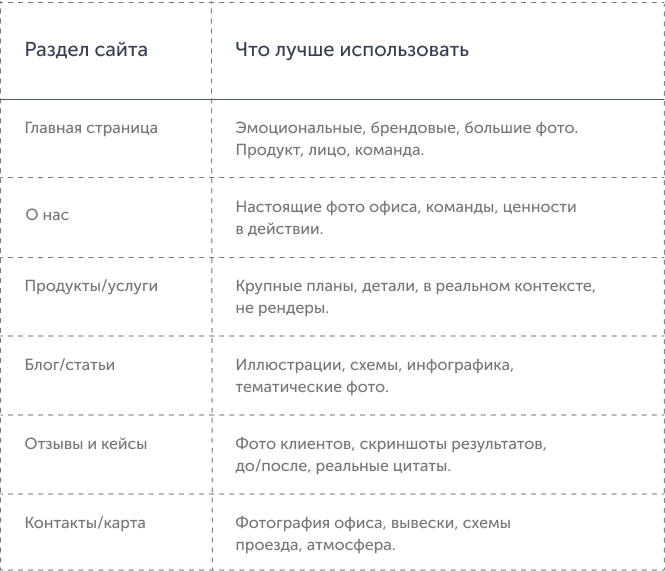 | Раздел сайта | Что лучше использовать |
|---|---|
| Главная страница | Эмоциональные, брендовые, большие фото. Продукт, лицо, команда. |
| О нас | Настоящие фото офиса, команды, ценности в действии. |
| Продукты/услуги | Крупные планы, детали, в реальном контексте, не рендеры. |
| Блог/статьи | Иллюстрации, схемы, инфографика, тематические фото. |
| Отзывы и кейсы | Фото клиентов, скриншоты результатов, до/после, реальные цитаты. |
| Контакты/карта | Фотография офиса, вывески, схемы проезда, атмосфера. |